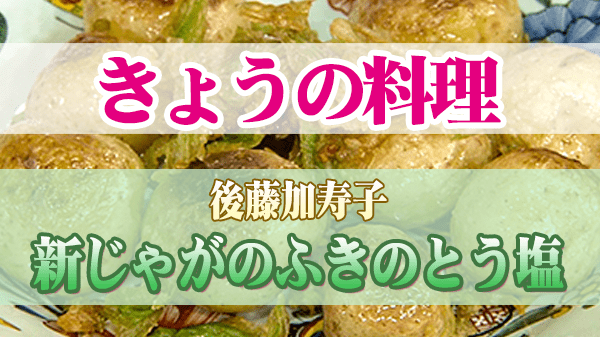 きょうの料理

後藤加寿子

新じゃがのふきのとう塩